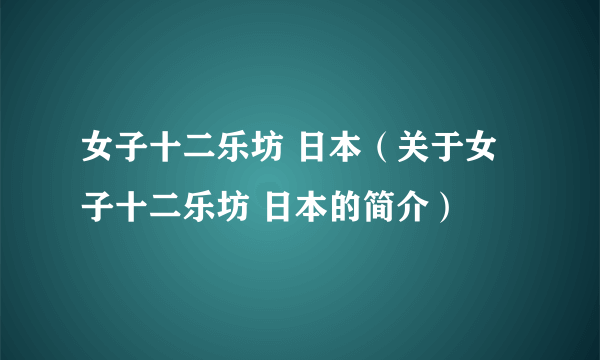 女子十二乐坊 日本（关于女子十二乐坊 日本的简介）